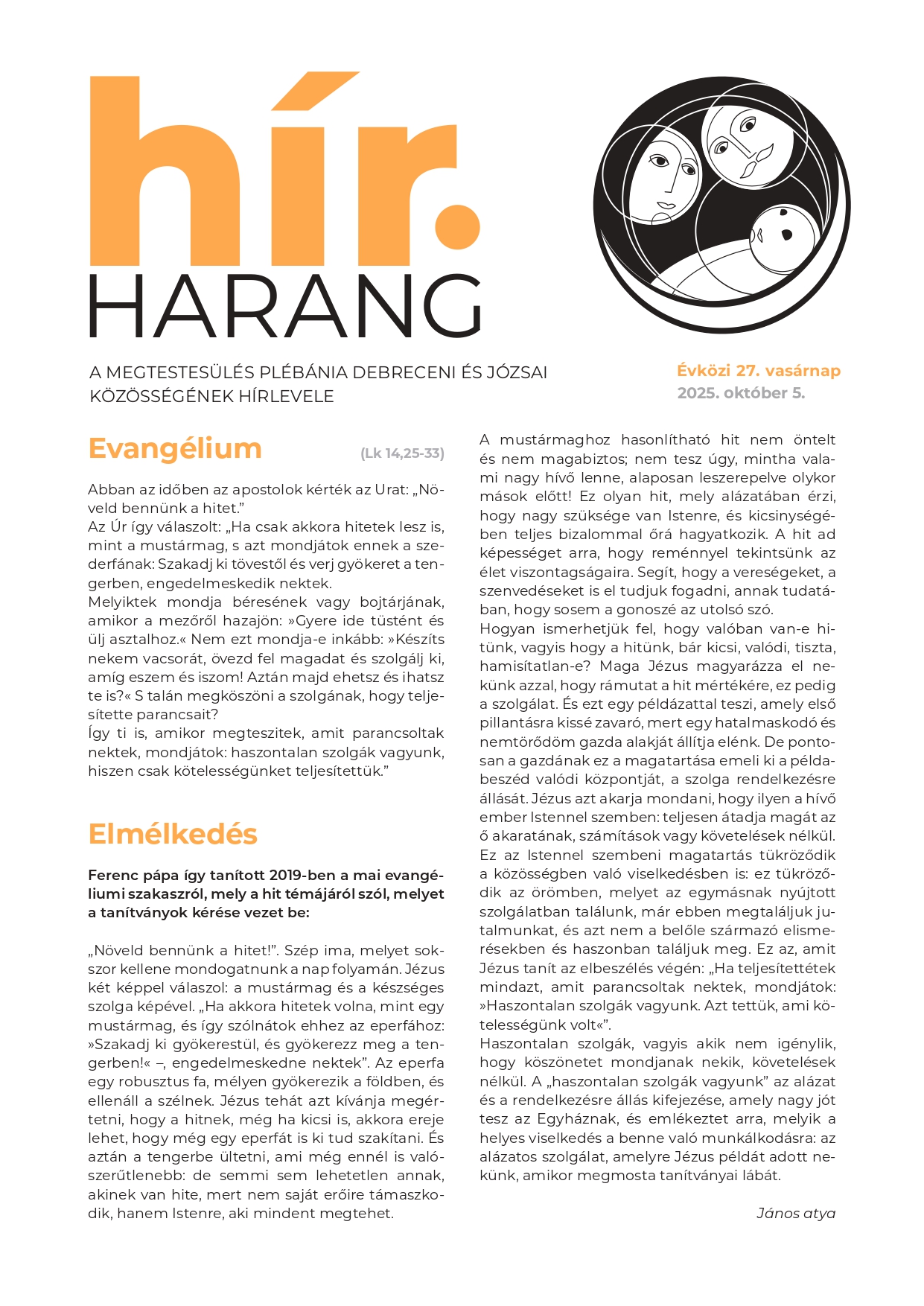 hír.
HARANG

A MEGTESTESÜLÉS PLÉBÁNIA DEBRECENI ÉS JÓZSAI KÖZÖSSÉGÉNEK HÍRLEVELE

Évközi 27. vasárnap
2025. október 5.

Evangélium (Lk 14,25-33)

Abban az időben az apostolok kérték az Urat: „Növeld bennünk a hitet."
Az Úr így válaszolt: „Ha csak akkora hitetek lesz is, mint a mustármag, s azt mondjátok ennek a szederfának: Szakadj ki tövestől és verj gyökeret a tengerben, engedelmeskedik nektek.
Melyiktek mondja béresének vagy bojtárjának, amikor a mezőről hazajön: »Gyere ide tüstént és ülj asztalhoz.« Nem ezt mondja-e inkább: »Készíts nekem vacsorát, övezd fel magadat és szolgálj ki, amíg eszem és iszom! Aztán majd ehetsz és ihatsz te is?« S talán megköszöni a szolgának, hogy teljesítette parancsait?
Így ti is, amikor megteszitek, amit parancsoltak nektek, mondjátok: haszontalan szolgák vagyunk, hiszen csak kötelességünket teljesítettük."

Elmélkedés

Ferenc pápa így tanított 2019-ben a mai evangéliumi szakaszról, mely a hit témájáról szól, melyet a tanítványok kérése vezet be:

„Növeld bennünk a hitet!". Szép ima, melyet sokszor kellene mondogatnunk a nap folyamán. Jézus két képpel válaszol: a mustármag és a készséges szolga képével. „Ha akkora hitetek volna, mint egy mustármag, és így szólnátok ehhez az eperfához: »Szakadj ki gyökerestül, és gyökerezz meg a tengerben!« –, engedelmeskedne nektek". Az eperfa egy robusztus fa, mélyen gyökerezik a földben, és ellenáll a szélnek. Jézus tehát azt kívánja megértetni, hogy a hitnek, még ha kicsi is, akkora ereje lehet, hogy még egy eperfát is ki tud szakítani. És aztán a tengerbe ültetni, ami még ennél is valószerűtlenebb: de semmi sem lehetetlen annak, akinek van hite, mert nem saját erőire támaszkodik, hanem Istenre, aki mindent megtehet.

A mustármaghoz hasonlítható hit nem öntelt és nem magabiztos; nem tesz úgy, mintha valami nagy hívő lenne, alaposan leszerepelve olykor mások előtt! Ez olyan hit, mely alázatában érzi, hogy nagy szüksége van Istenre, és kicsinységében teljes bizalommal őrá hagyatkozik. A hit ad képességet arra, hogy reménnyel tekintsünk az élet viszontagságaira. Segít, hogy a vereségeket, a szenvedéseket is el tudjuk fogadni, annak tudatában, hogy sosem a gonoszé az utolsó szó.
Hogyan ismerhetjük fel, hogy valóban van-e hitünk, vagyis hogy a hitünk, bár kicsi, valódi, tiszta, hamisítatlan-e? Maga Jézus magyarázza el nekünk azzal, hogy rámutat a hit mértékére, ez pedig a szolgálat. És ezt egy példázattal teszi, amely első pillantásra kissé zavaró, mert egy hatalmaskodó és nemtörődöm gazda alakját állítja elénk. De pontosan a gazdának ez a magatartása emeli ki a példabeszéd valódi központját, a szolga rendelkezésre állását. Jézus azt akarja mondani, hogy ilyen a hívő ember Istennel szemben: teljesen átadja magát az ő akaratának, számítások vagy követelések nélkül.
Ez az Istennel szembeni magatartás tükröződik a közösségben való viselkedésben is: ez tükröződik az örömben, melyet az egymásnak nyújtott szolgálatban találunk, már ebben megtaláljuk jutalmunkat, és azt nem a belőle származó elismerésekben és haszonban találjuk meg. Ez az, amit Jézus tanít az elbeszélés végén: „Ha teljesítettétek mindazt, amit parancsoltak nektek, mondjátok: »Haszontalan szolgák vagyunk. Azt tettük, ami kötelességünk volt«".
Haszontalan szolgák, vagyis akik nem igénylik, hogy köszönetet mondjanak nekik, követelések nélkül. A „haszontalan szolgák vagyunk" az alázat és a rendelkezésre állás kifejezése, amely nagy jót tesz az Egyháznak, és emlékeztet arra, melyik a helyes viselkedés a benne való munkálkodásra: az alázatos szolgálat, amelyre Jézus példát adott nekünk, amikor megmosta tanítványai lábát.

János atya